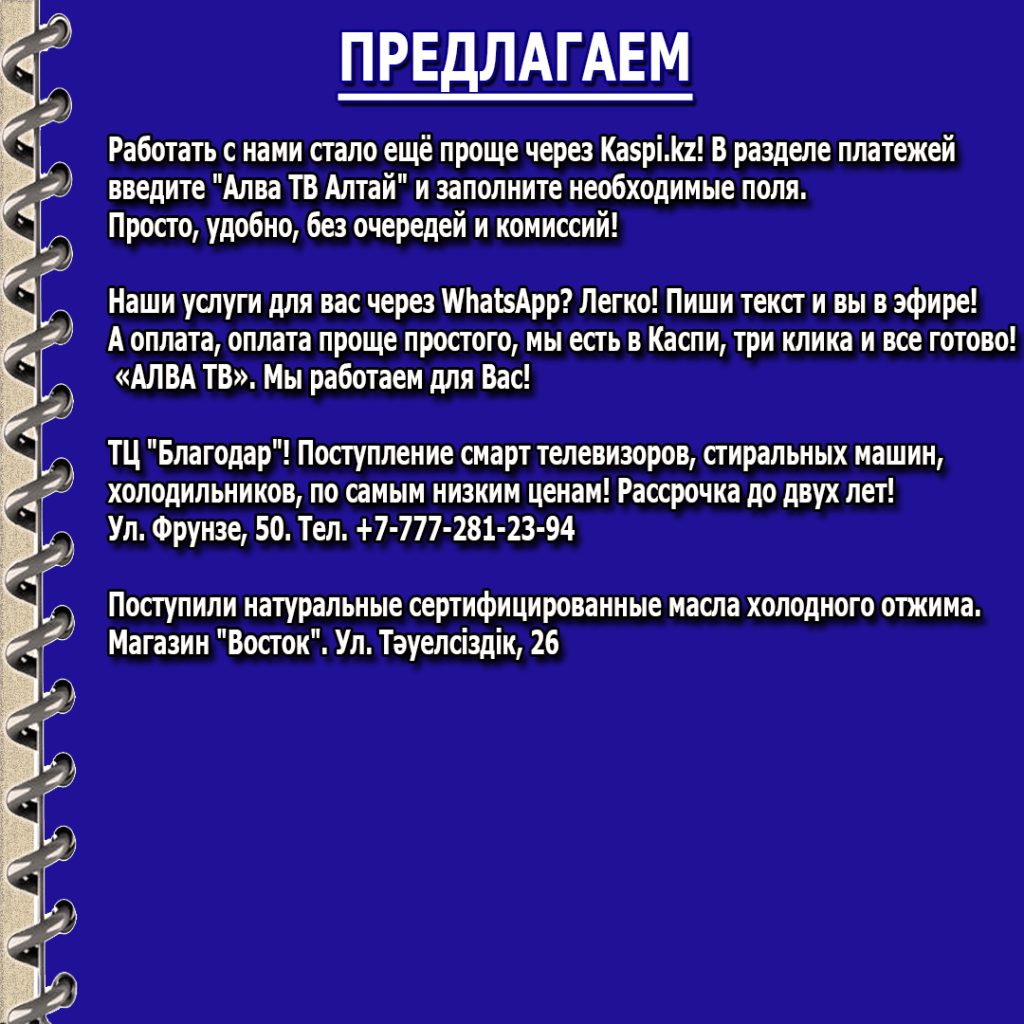 ПРЕДЛАГАЕМ

Работать с нами стало ещё проще через Kaspi.kz! В разделе платежей введите "Алва ТВ Алтай" и заполните необходимые поля.
Просто, удобно, без очередей и комиссий!

Наши услуги для вас через WhatsApp? Легко! Пиши текст и вы в эфире!
А оплата, оплата проще простого, мы есть в Каспи, три клика и все готово!
«АЛВА ТВ». Мы работаем для Вас!

ТЦ "Благодар"! Поступление смарт телевизоров, стиральных машин, холодильников, по самым низким ценам! Рассрочка до двух лет!
Ул. Фрунзе, 50. Тел. +7-777-281-23-94

Поступили натуральные сертифицированные масла холодного отжима.
Магазин "Восток". Ул. Тәуелсіздік, 26